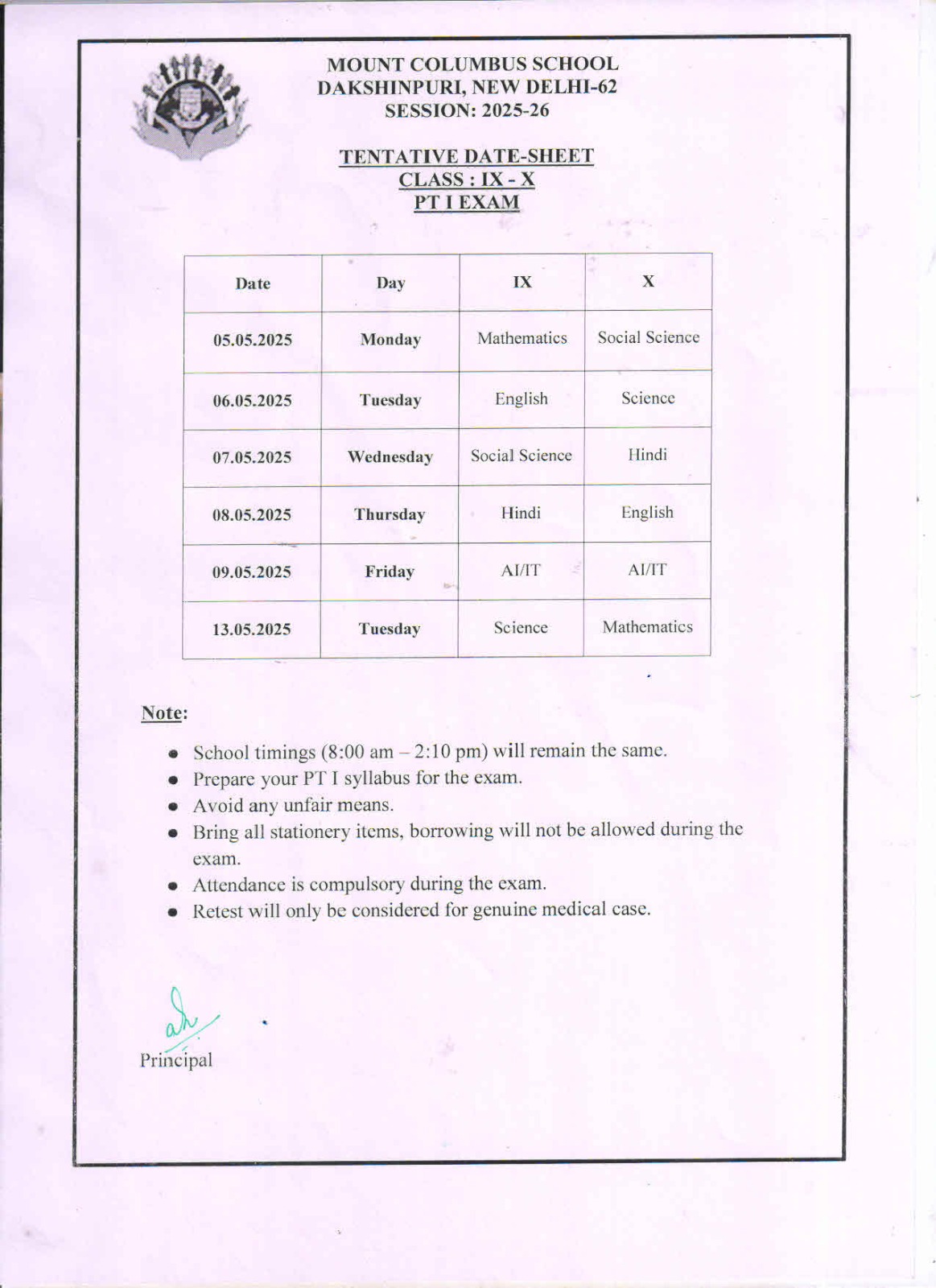 MOUNT COLUMBUS SCHOOL
DAKSHINPURI, NEW DELHI-62
SESSION: 2025-26

TENTATIVE DATE-SHEET
CLASS : IX - X
PT I EXAM

| Date | Day | IX | X |
|---|---|---|---|
| 05.05.2025 | Monday | Mathematics | Social Science |
| 06.05.2025 | Tuesday | English | Science |
| 07.05.2025 | Wednesday | Social Science | Hindi |
| 08.05.2025 | Thursday | Hindi | English |
| 09.05.2025 | Friday | AI/IT | AI/IT |
| 13.05.2025 | Tuesday | Science | Mathematics |

Note:

- School timings (8:00 am – 2:10 pm) will remain the same.
- Prepare your PT I syllabus for the exam.
- Avoid any unfair means.
- Bring all stationery items, borrowing will not be allowed during the exam.
- Attendance is compulsory during the exam.
- Retest will only be considered for genuine medical case.

Principal